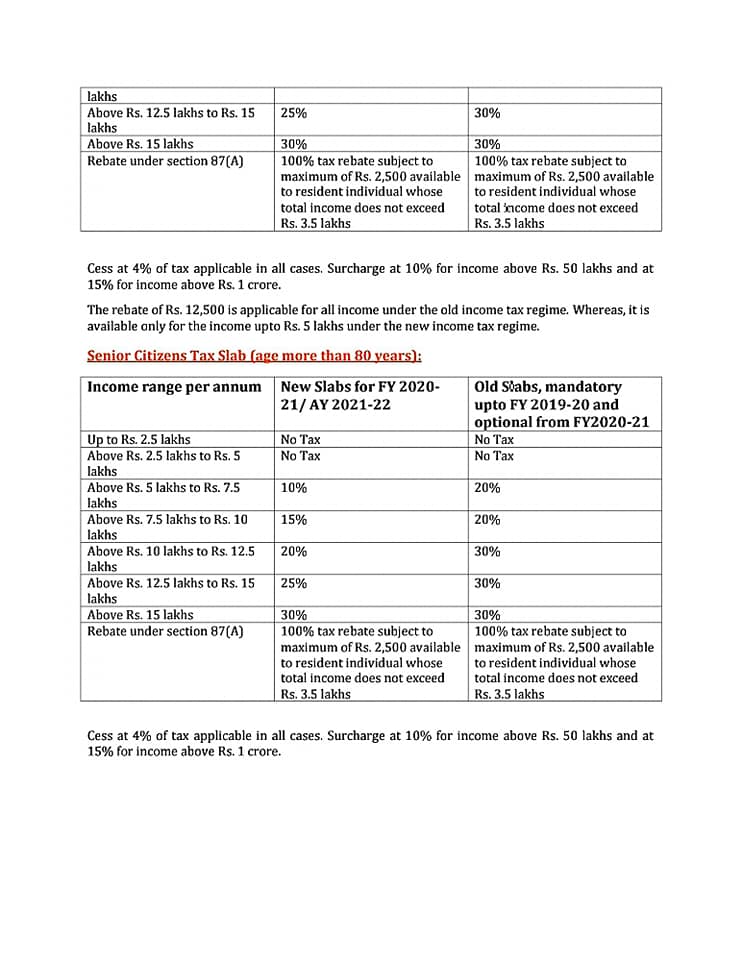 | lakhs | | |
|---|---|---|
| Above Rs. 12.5 lakhs to Rs. 15 lakhs | 25% | 30% |
| Above Rs. 15 lakhs | 30% | 30% |
| Rebate under section 87(A) | 100% tax rebate subject to maximum of Rs. 2,500 available to resident individual whose total income does not exceed Rs. 3.5 lakhs | 100% tax rebate subject to maximum of Rs. 2,500 available to resident individual whose total income does not exceed Rs. 3.5 lakhs |

Cess at 4% of tax applicable in all cases. Surcharge at 10% for income above Rs. 50 lakhs and at 15% for income above Rs. 1 crore.

The rebate of Rs. 12,500 is applicable for all income under the old income tax regime. Whereas, it is available only for the income upto Rs. 5 lakhs under the new income tax regime.

Senior Citizens Tax Slab (age more than 80 years):

| Income range per annum | New Slabs for FY 2020-21/ AY 2021-22 | Old Slabs, mandatory upto FY 2019-20 and optional from FY2020-21 |
|---|---|---|
| Up to Rs. 2.5 lakhs | No Tax | No Tax |
| Above Rs. 2.5 lakhs to Rs. 5 lakhs | No Tax | No Tax |
| Above Rs. 5 lakhs to Rs. 7.5 lakhs | 10% | 20% |
| Above Rs. 7.5 lakhs to Rs. 10 lakhs | 15% | 20% |
| Above Rs. 10 lakhs to Rs. 12.5 lakhs | 20% | 30% |
| Above Rs. 12.5 lakhs to Rs. 15 lakhs | 25% | 30% |
| Above Rs. 15 lakhs | 30% | 30% |
| Rebate under section 87(A) | 100% tax rebate subject to maximum of Rs. 2,500 available to resident individual whose total income does not exceed Rs. 3.5 lakhs | 100% tax rebate subject to maximum of Rs. 2,500 available to resident individual whose total income does not exceed Rs. 3.5 lakhs |

Cess at 4% of tax applicable in all cases. Surcharge at 10% for income above Rs. 50 lakhs and at 15% for income above Rs. 1 crore.